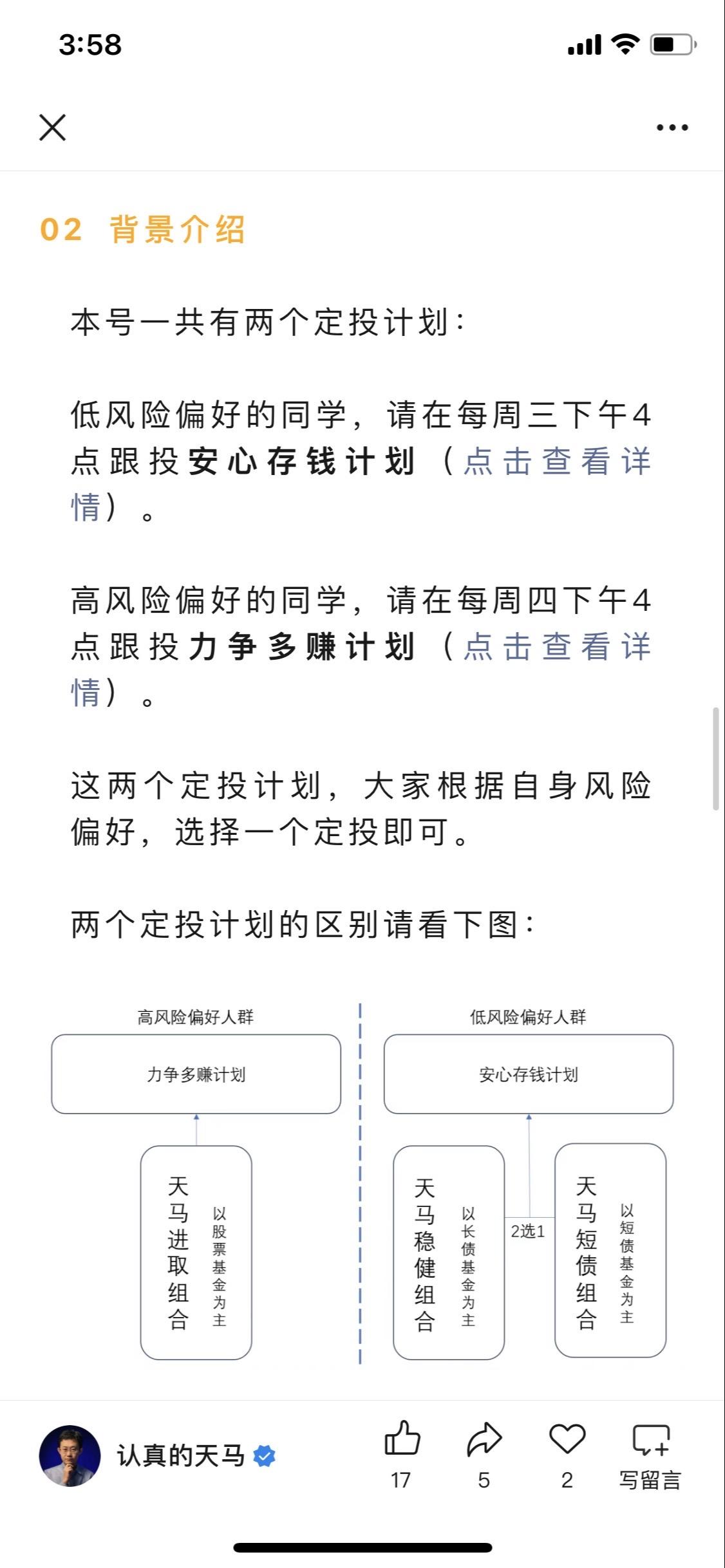 3:58

02 背景介绍

本号一共有两个定投计划：

低风险偏好的同学，请在每周三下午4点跟投安心存钱计划（点击查看详情）。

高风险偏好的同学，请在每周四下午4点跟投力争多赚计划（点击查看详情）。

这两个定投计划，大家根据自身风险偏好，选择一个定投即可。

两个定投计划的区别请看下图：

高风险偏好人群

力争多赚计划

天马进取组合

以股票基金为主

低风险偏好人群

安心存钱计划

天马稳健组合

以长债基金为主

2选1

天马短债组合

以短债基金为主

认真的天马

17

5

2

写留言